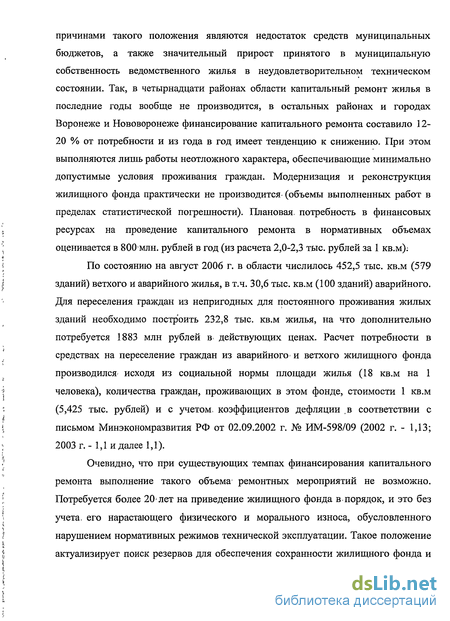 причинами такого положения являются недостаток средств муниципальных бюджетов, а также значительный прирост принятого в муниципальную собственность ведомственного жилья в неудовлетворительном техническом состоянии. Так, в четырнадцати районах области капитальный ремонт жилья в последние годы вообще не производится, в остальных районах и городах Воронеже и Нововоронеже финансирование капитального ремонта составило 12-20 % от потребности и из года в год имеет тенденцию к снижению. При этом выполняются лишь работы неотложного характера, обеспечивающие минимально допустимые условия проживания граждан. Модернизация и реконструкция жилищного фонда практически не производится (объемы выполненных работ в пределах статистической погрешности). Плановая потребность в финансовых ресурсах на проведение капитального ремонта в нормативных объемах оценивается в 800 млн. рублей в год (из расчета 2,0-2,3 тыс. рублей за 1 кв.м).

По состоянию на август 2006 г. в области числилось 452,5 тыс. кв.м (579 зданий) ветхого и аварийного жилья, в т.ч. 30,6 тыс. кв.м (100 зданий) аварийного. Для переселения граждан из непригодных для постоянного проживания жилых зданий необходимо построить 232,8 тыс. кв.м жилья, на что дополнительно потребуется 1883 млн рублей в действующих ценах. Расчет потребности в средствах на переселение граждан из аварийного и ветхого жилищного фонда производился исходя из социальной нормы площади жилья (18 кв.м на 1 человека), количества граждан, проживающих в этом фонде, стоимости 1 кв.м (5,425 тыс. рублей) и с учетом коэффициентов дефляции в соответствии с письмом Минэкономразвития РФ от 02.09.2002 г. № ИМ-598/09 (2002 г. - 1,13; 2003 г. - 1,1 и далее 1,1).

Очевидно, что при существующих темпах финансирования капитального ремонта выполнение такого объема ремонтных мероприятий не возможно. Потребуется более 20 лет на приведение жилищного фонда в порядок, и это без учета его нарастающего физического и морального износа, обусловленного нарушением нормативных режимов технической эксплуатации. Такое положение актуализирует поиск резервов для обеспечения сохранности жилищного фонда и

dsLib.net
библиотека диссертаций